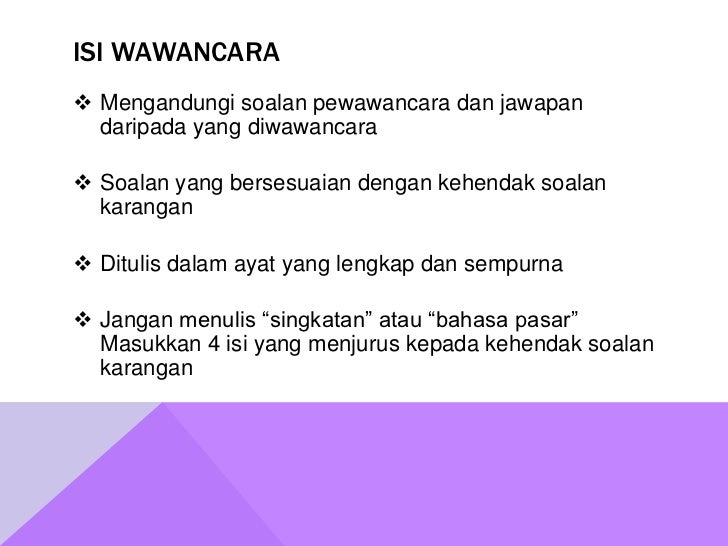 ISI WAWANCARA

❖ Mengandungi soalan pewawancara dan jawapan daripada yang diwawancara

❖ Soalan yang bersesuaian dengan kehendak soalan karangan

❖ Ditulis dalam ayat yang lengkap dan sempurna

❖ Jangan menulis "singkatan" atau "bahasa pasar" Masukkan 4 isi yang menjurus kepada kehendak soalan karangan